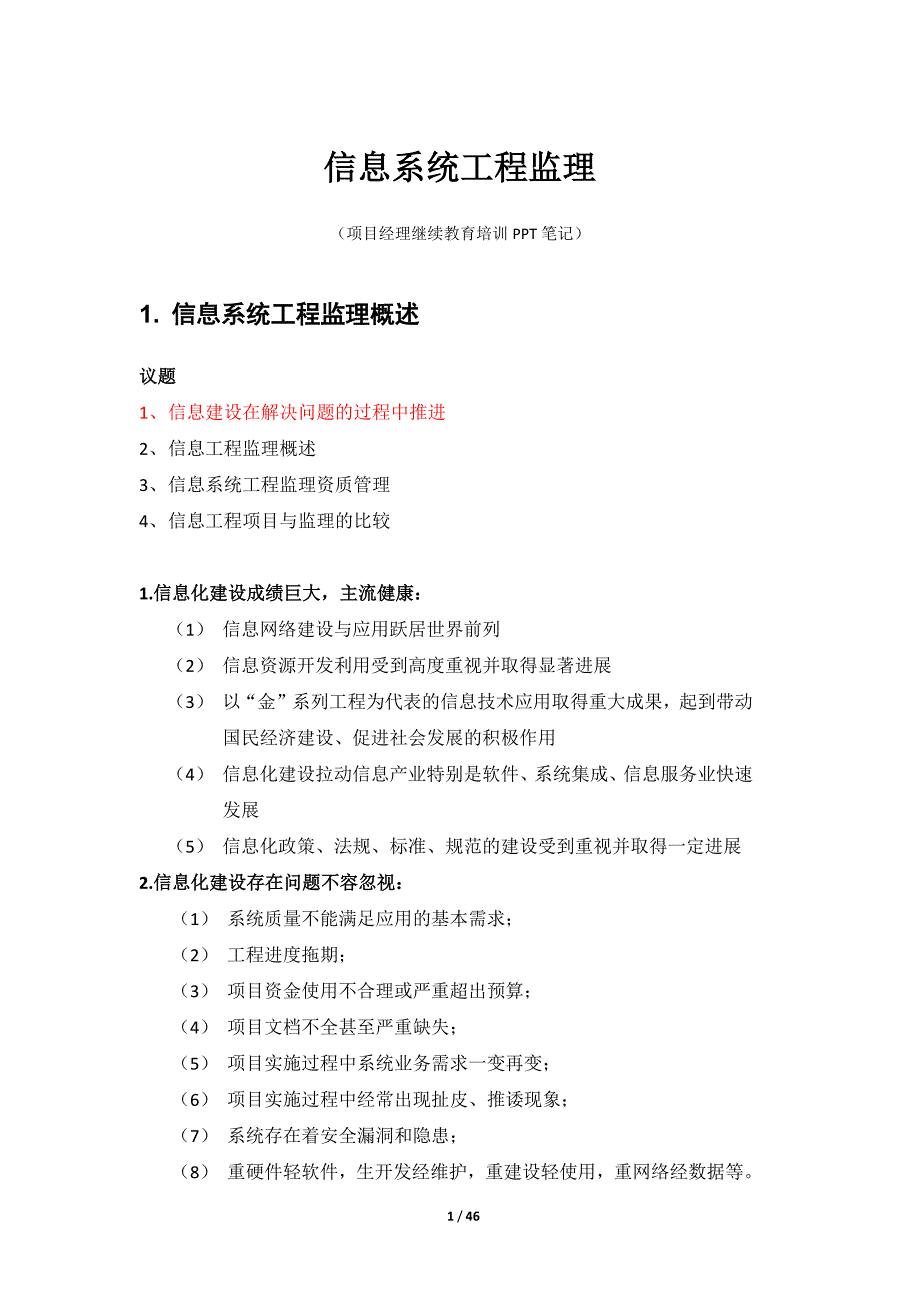 信息系统工程监理

（项目经理继续教育培训 PPT 笔记）

1. 信息系统工程监理概述

议题

1、信息建设在解决问题的过程中推进

2、信息工程监理概述

3、信息系统工程监理资质管理

4、信息工程项目与监理的比较

1.信息化建设成绩巨大，主流健康：

（1） 信息网络建设与应用跃居世界前列

（2） 信息资源开发利用受到高度重视并取得显著进展

（3） 以“金”系列工程为代表的信息技术应用取得重大成果，起到带动国民经济建设、促进社会发展的积极作用

（4） 信息化建设拉动信息产业特别是软件、系统集成、信息服务业快速发展

（5） 信息化政策、法规、标准、规范的建设受到重视并取得一定进展

2.信息化建设存在问题不容忽视：

（1） 系统质量不能满足应用的基本需求；

（2） 工程进度拖期；

（3） 项目资金使用不合理或严重超出预算；

（4） 项目文档不全甚至严重缺失；

（5） 项目实施过程中系统业务需求一变再变；

（6） 项目实施过程中经常出现扯皮、推诿现象；

（7） 系统存在着安全漏洞和隐患；

（8） 重硬件轻软件，生开发经维护，重建设轻使用，重网络经数据等。

1 / 46